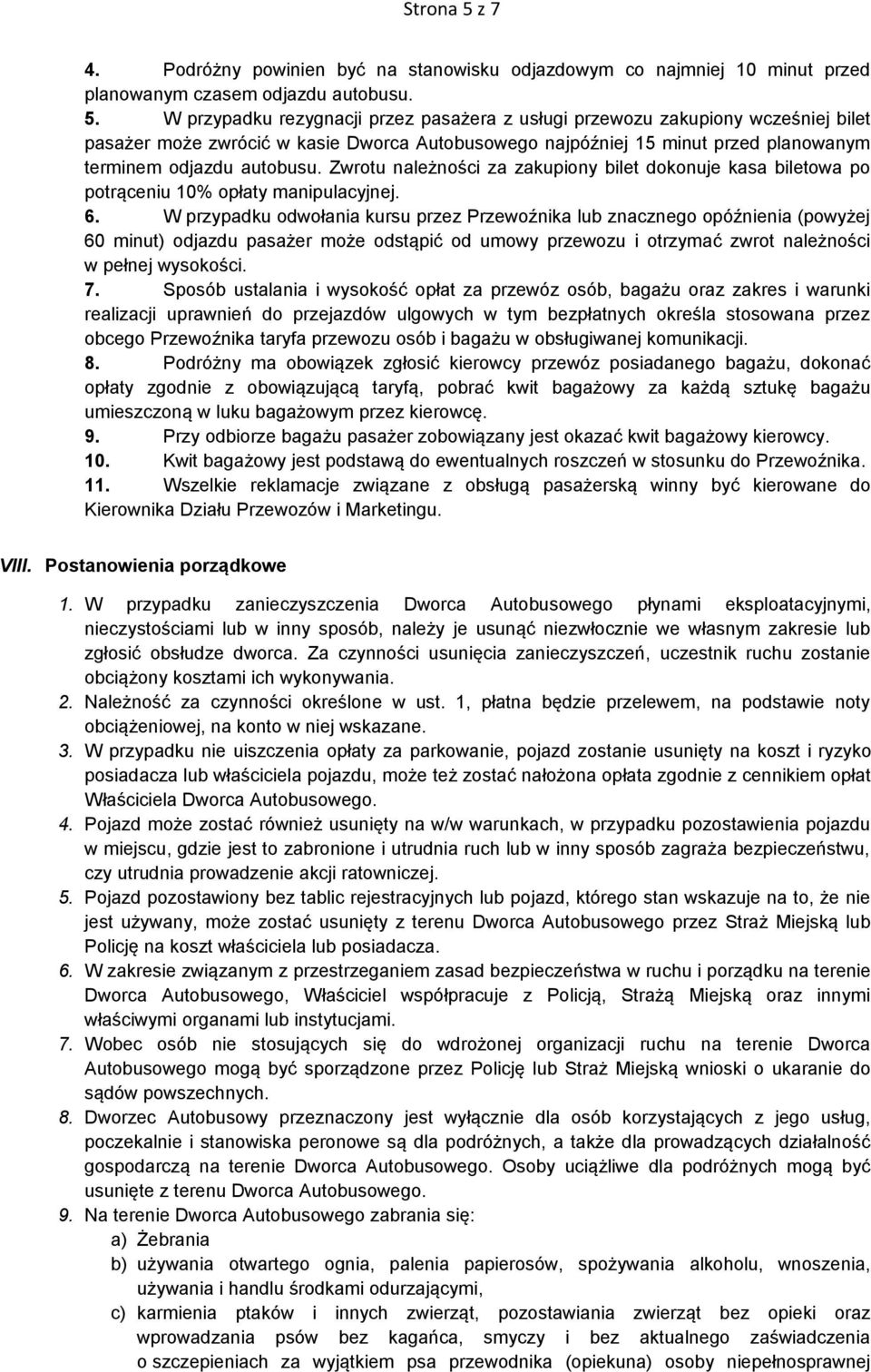 Strona 5 z 7

4. Podróżny powinien być na stanowisku odjazdowym co najmniej 10 minut przed planowanym czasem odjazdu autobusu.

5. W przypadku rezygnacji przez pasażera z usługi przewozu zakupiony wcześniej bilet pasażer może zwrócić w kasie Dworca Autobusowego najpóźniej 15 minut przed planowanym terminem odjazdu autobusu. Zwrotu należności za zakupiony bilet dokonuje kasa biletowa po potrąceniu 10% opłaty manipulacyjnej.

6. W przypadku odwołania kursu przez Przewoźnika lub znacznego opóźnienia (powyżej 60 minut) odjazdu pasażer może odstąpić od umowy przewozu i otrzymać zwrot należności w pełnej wysokości.

7. Sposób ustalania i wysokość opłat za przewóz osób, bagażu oraz zakres i warunki realizacji uprawnień do przejazdów ulgowych w tym bezpłatnych określa stosowana przez obcego Przewoźnika taryfa przewozu osób i bagażu w obsługiwanej komunikacji.

8. Podróżny ma obowiązek zgłosić kierowcy przewóz posiadanego bagażu, dokonać opłaty zgodnie z obowiązującą taryfą, pobrać kwit bagażowy za każdą sztukę bagażu umieszczoną w luku bagażowym przez kierowcę.

9. Przy odbiorze bagażu pasażer zobowiązany jest okazać kwit bagażowy kierowcy.

10. Kwit bagażowy jest podstawą do ewentualnych roszczeń w stosunku do Przewoźnika.

11. Wszelkie reklamacje związane z obsługą pasażerską winny być kierowane do Kierownika Działu Przewozów i Marketingu.

VIII. Postanowienia porządkowe

1. W przypadku zanieczyszczenia Dworca Autobusowego płynami eksploatacyjnymi, nieczystościami lub w inny sposób, należy je usunąć niezwłocznie we własnym zakresie lub zgłosić obsłudze dworca. Za czynności usunięcia zanieczyszczeń, uczestnik ruchu zostanie obciążony kosztami ich wykonywania.

2. Należność za czynności określone w ust. 1, płatna będzie przelewem, na podstawie noty obciążeniowej, na konto w niej wskazane.

3. W przypadku nie uiszczenia opłaty za parkowanie, pojazd zostanie usunięty na koszt i ryzyko posiadacza lub właściciela pojazdu, może też zostać nałożona opłata zgodnie z cennikiem opłat Właściciela Dworca Autobusowego.

4. Pojazd może zostać również usunięty na w/w warunkach, w przypadku pozostawienia pojazdu w miejscu, gdzie jest to zabronione i utrudnia ruch lub w inny sposób zagraża bezpieczeństwu, czy utrudnia prowadzenie akcji ratowniczej.

5. Pojazd pozostawiony bez tablic rejestracyjnych lub pojazd, którego stan wskazuje na to, że nie jest używany, może zostać usunięty z terenu Dworca Autobusowego przez Straż Miejską lub Policję na koszt właściciela lub posiadacza.

6. W zakresie związanym z przestrzeganiem zasad bezpieczeństwa w ruchu i porządku na terenie Dworca Autobusowego, Właściciel współpracuje z Policją, Strażą Miejską oraz innymi właściwymi organami lub instytucjami.

7. Wobec osób nie stosujących się do wdrożonej organizacji ruchu na terenie Dworca Autobusowego mogą być sporządzone przez Policję lub Straż Miejską wnioski o ukaranie do sądów powszechnych.

8. Dworzec Autobusowy przeznaczony jest wyłącznie dla osób korzystających z jego usług, poczekalnie i stanowiska peronowe są dla podróżnych, a także dla prowadzących działalność gospodarczą na terenie Dworca Autobusowego. Osoby uciążliwe dla podróżnych mogą być usunięte z terenu Dworca Autobusowego.

9. Na terenie Dworca Autobusowego zabrania się:
a) Żebrania
b) używania otwartego ognia, palenia papierosów, spożywania alkoholu, wnoszenia, używania i handlu środkami odurzającymi,
c) karmienia ptaków i innych zwierząt, pozostawiania zwierząt bez opieki oraz wprowadzania psów bez kagańca, smyczy i bez aktualnego zaświadczenia o szczepieniach za wyjątkiem psa przewodnika (opiekuna) osoby niepełnosprawnej